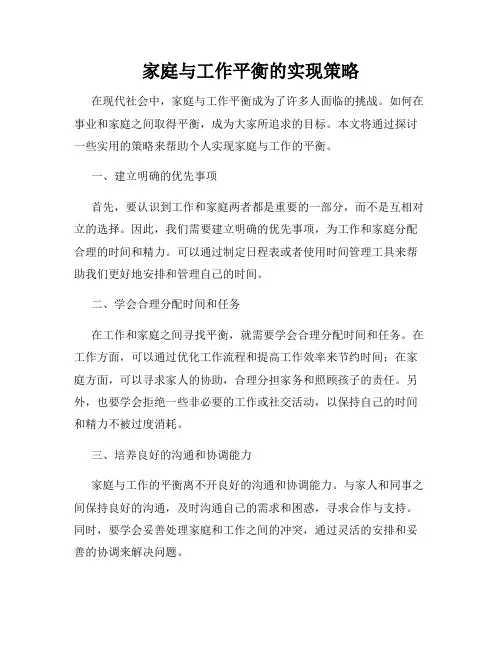 家庭与工作平衡的实现策略

在现代社会中，家庭与工作平衡成为了许多人面临的挑战。如何在事业和家庭之间取得平衡，成为大家所追求的目标。本文将通过探讨一些实用的策略来帮助个人实现家庭与工作的平衡。

一、建立明确的优先事项

首先，要认识到工作和家庭两者都是重要的一部分，而不是互相对立的选择。因此，我们需要建立明确的优先事项，为工作和家庭分配合理的时间和精力。可以通过制定日程表或者使用时间管理工具来帮助我们更好地安排和管理自己的时间。

二、学会合理分配时间和任务

在工作和家庭之间寻找平衡，就需要学会合理分配时间和任务。在工作方面，可以通过优化工作流程和提高工作效率来节约时间；在家庭方面，可以寻求家人的协助，合理分担家务和照顾孩子的责任。另外，也要学会拒绝一些非必要的工作或社交活动，以保持自己的时间和精力不被过度消耗。

三、培养良好的沟通和协调能力

家庭与工作的平衡离不开良好的沟通和协调能力。与家人和同事之间保持良好的沟通，及时沟通自己的需求和困惑，寻求合作与支持。同时，要学会妥善处理家庭和工作之间的冲突，通过灵活的安排和妥善的协调来解决问题。